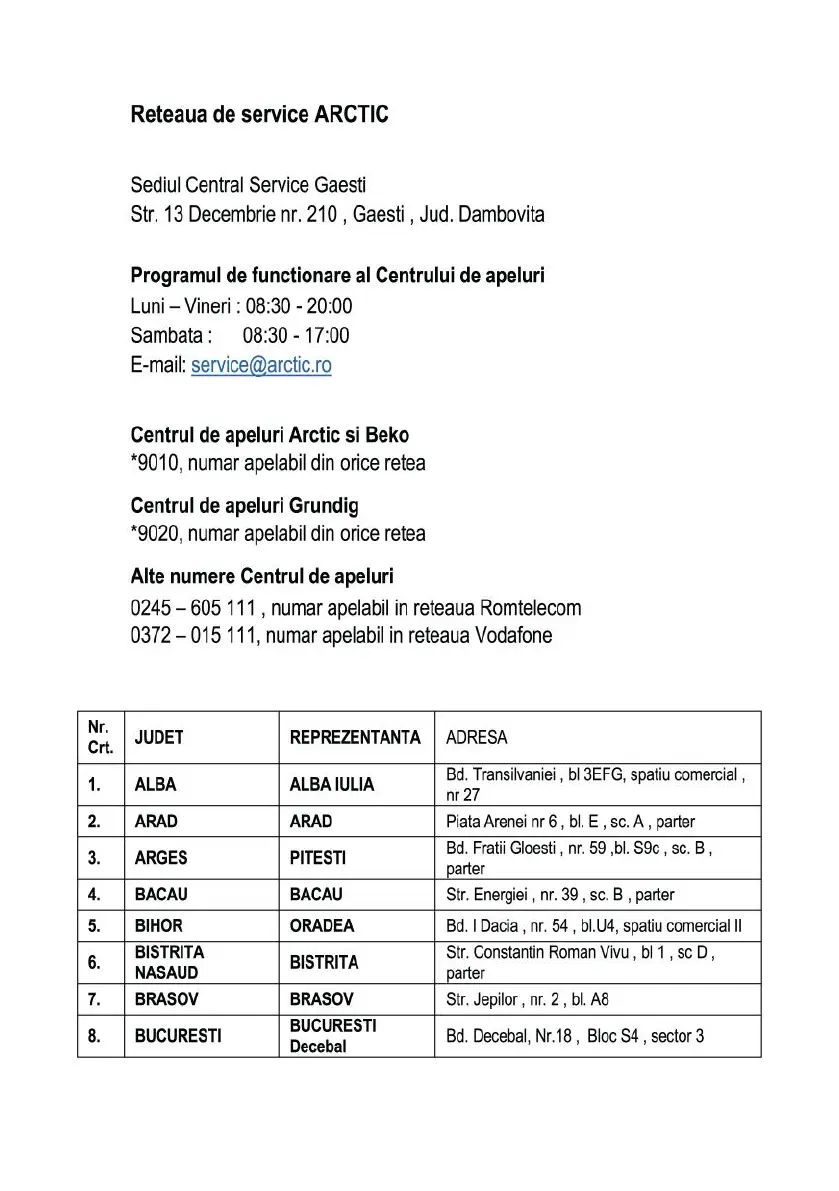 Reteaua de service ARCTIC

Sediul Central Service Gaesti
Str. 13 Decembrie nr. 210 , Gaesti , Jud. Dambovita

Programul de functionare al Centrului de apeluri
Luni – Vineri : 08:30 - 20:00
Sambata : 08:30 - 17:00
E-mail: service@arctic.ro

Centrul de apeluri Arctic si Beko
*9010, numar apelabil din orice retea

Centrul de apeluri Grundig
*9020, numar apelabil din orice retea

Alte numere Centrul de apeluri
0245 – 605 111 , numar apelabil in reteaua Romtelecom
0372 – 015 111, numar apelabil in reteaua Vodafone

| Nr. Crt. | JUDET | REPREZENTANTA | ADRESA |
|---|---|---|---|
| 1. | ALBA | ALBA IULIA | Bd. Transilvaniei , bl 3EFG, spatiu comercial , nr 27 |
| 2. | ARAD | ARAD | Piata Arenei nr 6 , bl. E , sc. A , parter |
| 3. | ARGES | PITESTI | Bd. Fratii Gloesti , nr. 59 ,bl. S9c , sc. B , parter |
| 4. | BACAU | BACAU | Str. Energiei , nr. 39 , sc. B , parter |
| 5. | BIHOR | ORADEA | Bd. I Dacia , nr. 54 , bl.U4, spatiu comercial II |
| 6. | BISTRITA NASAUD | BISTRITA | Str. Constantin Roman Vivu , bl 1 , sc D , parter |
| 7. | BRASOV | BRASOV | Str. Jepilor , nr. 2 , bl. A8 |
| 8. | BUCURESTI | BUCURESTI Decebal | Bd. Decebal, Nr.18 , Bloc S4 , sector 3 |